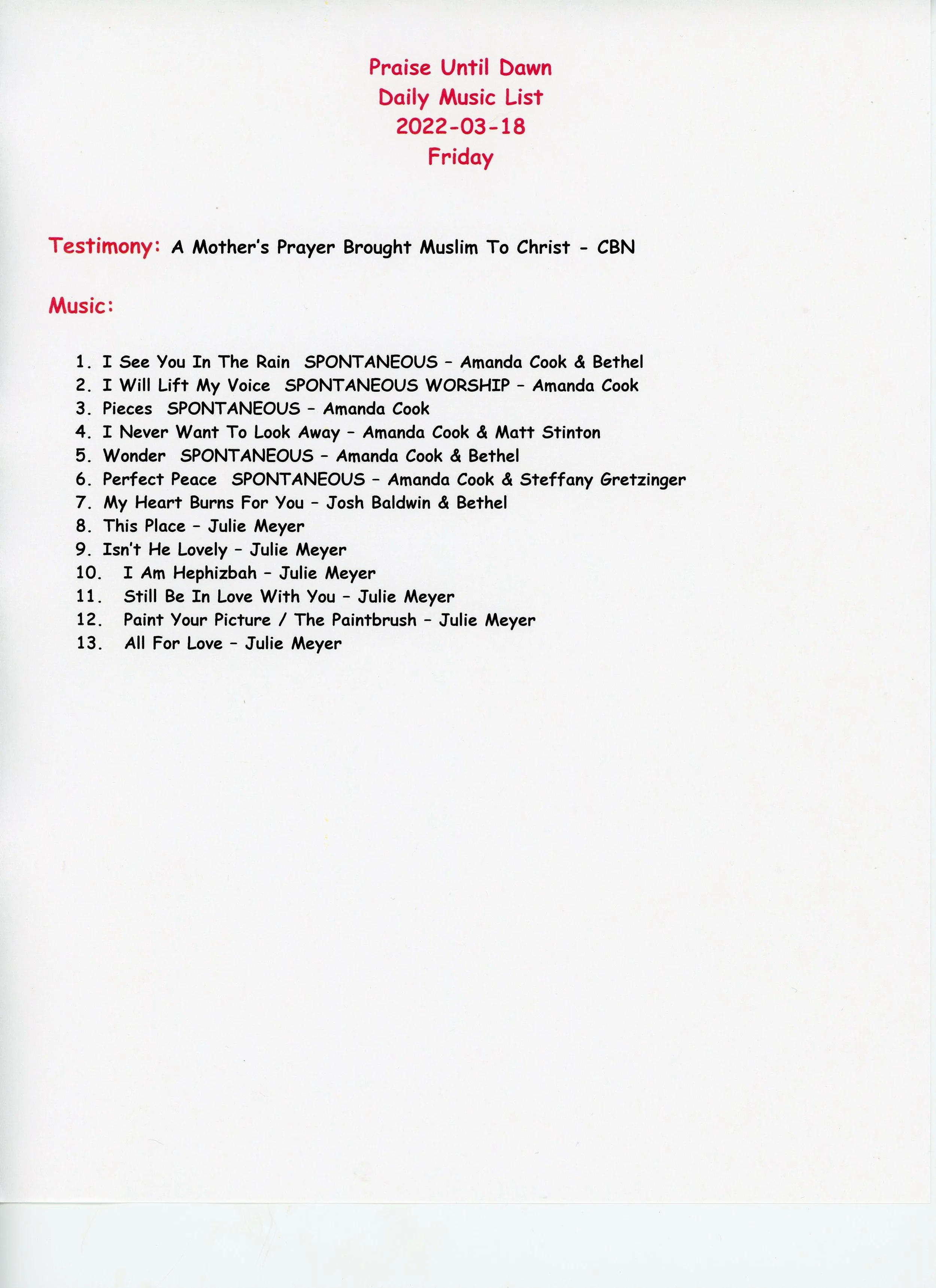 Praise Until Dawn
Daily Music List
2022-03-18
Friday

Testimony: A Mother's Prayer Brought Muslim To Christ - CBN

Music:

1. I See You In The Rain SPONTANEOUS – Amanda Cook & Bethel
2. I Will Lift My Voice SPONTANEOUS WORSHIP – Amanda Cook
3. Pieces SPONTANEOUS – Amanda Cook
4. I Never Want To Look Away – Amanda Cook & Matt Stinton
5. Wonder SPONTANEOUS – Amanda Cook & Bethel
6. Perfect Peace SPONTANEOUS – Amanda Cook & Steffany Gretzinger
7. My Heart Burns For You – Josh Baldwin & Bethel
8. This Place – Julie Meyer
9. Isn't He Lovely – Julie Meyer
10. I Am Hephizbah – Julie Meyer
11. Still Be In Love With You – Julie Meyer
12. Paint Your Picture / The Paintbrush – Julie Meyer
13. All For Love – Julie Meyer